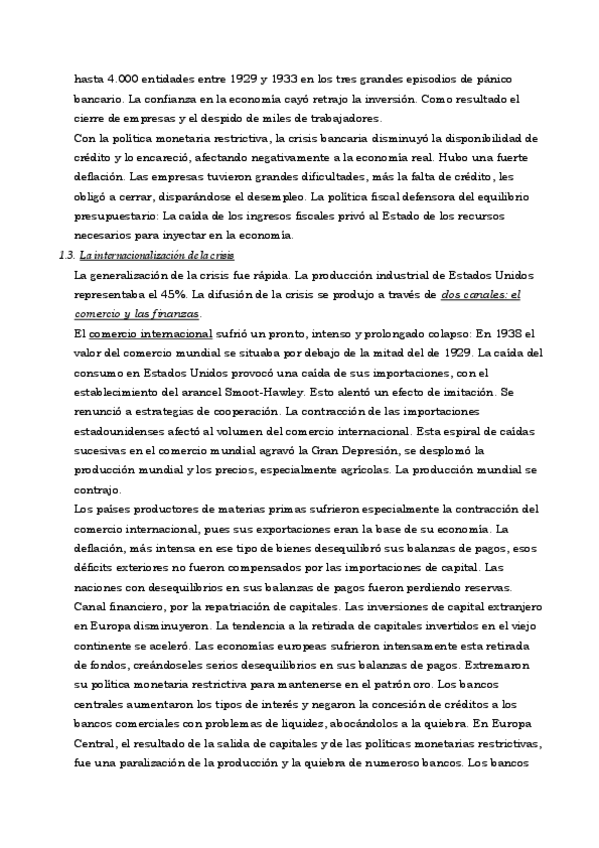 hasta 4.000 entidades entre 1929 y 1933 en los tres grandes episodios de pánico bancario. La confianza en la economía cayó retrajo la inversión. Como resultado el cierre de empresas y el despido de miles de trabajadores.

Con la política monetaria restrictiva, la crisis bancaria disminuyó la disponibilidad de crédito y lo encareció, afectando negativamente a la economía real. Hubo una fuerte deflación. Las empresas tuvieron grandes dificultades, más la falta de crédito, les obligó a cerrar, disparándose el desempleo. La política fiscal defensora del equilibrio presupuestario: La caída de los ingresos fiscales privó al Estado de los recursos necesarios para inyectar en la economía.

1.3. La internacionalización de la crisis

La generalización de la crisis fue rápida. La producción industrial de Estados Unidos representaba el 45%. La difusión de la crisis se produjo a través de dos canales: el comercio y las finanzas.

El comercio internacional sufrió un pronto, intenso y prolongado colapso: En 1938 el valor del comercio mundial se situaba por debajo de la mitad del de 1929. La caída del consumo en Estados Unidos provocó una caída de sus importaciones, con el establecimiento del arancel Smoot-Hawley. Esto alentó un efecto de imitación. Se renunció a estrategias de cooperación. La contracción de las importaciones estadounidenses afectó al volumen del comercio internacional. Esta espiral de caídas sucesivas en el comercio mundial agravó la Gran Depresión, se desplomó la producción mundial y los precios, especialmente agrícolas. La producción mundial se contrajo.

Los países productores de materias primas sufrieron especialmente la contracción del comercio internacional, pues sus exportaciones eran la base de su economía. La deflación, más intensa en ese tipo de bienes desequilibró sus balanzas de pagos, esos déficits exteriores no fueron compensados por las importaciones de capital. Las naciones con desequilibrios en sus balanzas de pagos fueron perdiendo reservas.

Canal financiero, por la repatriación de capitales. Las inversiones de capital extranjero en Europa disminuyeron. La tendencia a la retirada de capitales invertidos en el viejo continente se aceleró. Las economías europeas sufrieron intensamente esta retirada de fondos, creándoseles serios desequilibrios en sus balanzas de pagos. Extremaron su política monetaria restrictiva para mantenerse en el patrón oro. Los bancos centrales aumentaron los tipos de interés y negaron la concesión de créditos a los bancos comerciales con problemas de liquidez, abocándolos a la quiebra. En Europa Central, el resultado de la salida de capitales y de las políticas monetarias restrictivas, fue una paralización de la producción y la quiebra de numeroso bancos. Los bancos